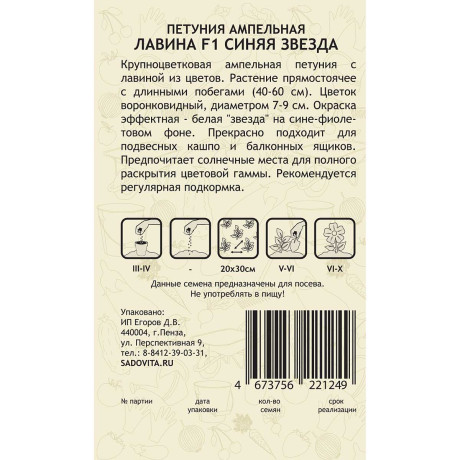 ПЕТУНИЯ АМПЕЛЬНАЯ
ЛАВИНА F1 СИНЯЯ ЗВЕЗДА

Крупноцветковая ампельная петуния с лавиной из цветов. Растение прямостоячее с длинными побегами (40-60 см). Цветок воронковидный, диаметром 7-9 см. Окраска эффектная - белая "звезда" на сине-фиолетовом фоне. Прекрасно подходит для подвесных кашпо и балконных ящиков. Предпочитает солнечные места для полного раскрытия цветовой гаммы. Рекомендуется регулярная подкормка.

III-IV

-

20x30см

V-VI

VI-X

Данные семена предназначены для посева.
Не употреблять в пищу!

Упаковано:
ИП Егоров Д.В.
440004, г.Пенза,
ул. Перспективная 9,
тел.: 8-8412-39-03-31,
SADOVITA.RU

4 673756 221249

№ партии

дата упаковки

кол-во семян

срок реализации